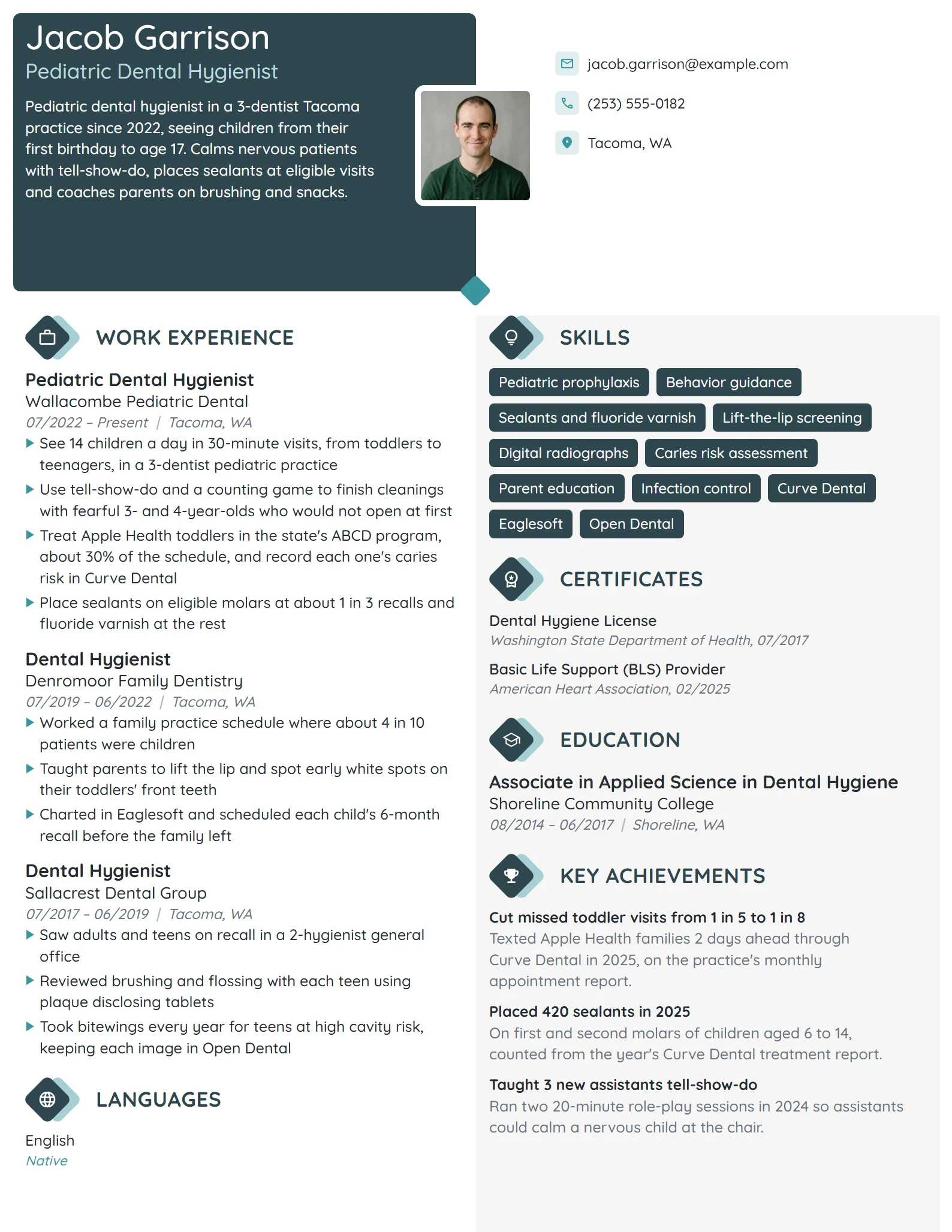 Jacob Garrison
Pediatric Dental Hygienist

Pediatric dental hygienist in a 3-dentist Tacoma practice since 2022, seeing children from their first birthday to age 17. Calms nervous patients with tell-show-do, places sealants at eligible visits and coaches parents on brushing and snacks.

jacob.garrison@example.com

(253) 555-0182

Tacoma, WA

WORK EXPERIENCE

Pediatric Dental Hygienist
Wallacombe Pediatric Dental
07/2022 – Present | Tacoma, WA
▶ See 14 children a day in 30-minute visits, from toddlers to teenagers, in a 3-dentist pediatric practice
▶ Use tell-show-do and a counting game to finish cleanings with fearful 3- and 4-year-olds who would not open at first
▶ Treat Apple Health toddlers in the state's ABCD program, about 30% of the schedule, and record each one's caries risk in Curve Dental
▶ Place sealants on eligible molars at about 1 in 3 recalls and fluoride varnish at the rest

Dental Hygienist
Denromoor Family Dentistry
07/2019 – 06/2022 | Tacoma, WA
▶ Worked a family practice schedule where about 4 in 10 patients were children
▶ Taught parents to lift the lip and spot early white spots on their toddlers' front teeth
▶ Charted in Eaglesoft and scheduled each child's 6-month recall before the family left

Dental Hygienist
Sallacrest Dental Group
07/2017 – 06/2019 | Tacoma, WA
▶ Saw adults and teens on recall in a 2-hygienist general office
▶ Reviewed brushing and flossing with each teen using plaque disclosing tablets
▶ Took bitewings every year for teens at high cavity risk, keeping each image in Open Dental

LANGUAGES

English
Native

SKILLS

Pediatric prophylaxis
Behavior guidance
Sealants and fluoride varnish
Lift-the-lip screening
Digital radiographs
Caries risk assessment
Parent education
Infection control
Curve Dental
Eaglesoft
Open Dental

CERTIFICATES

Dental Hygiene License
Washington State Department of Health, 07/2017

Basic Life Support (BLS) Provider
American Heart Association, 02/2025

EDUCATION

Associate in Applied Science in Dental Hygiene
Shoreline Community College
08/2014 – 06/2017 | Shoreline, WA

KEY ACHIEVEMENTS

Cut missed toddler visits from 1 in 5 to 1 in 8
Texted Apple Health families 2 days ahead through Curve Dental in 2025, on the practice's monthly appointment report.

Placed 420 sealants in 2025
On first and second molars of children aged 6 to 14, counted from the year's Curve Dental treatment report.

Taught 3 new assistants tell-show-do
Ran two 20-minute role-play sessions in 2024 so assistants could calm a nervous child at the chair.